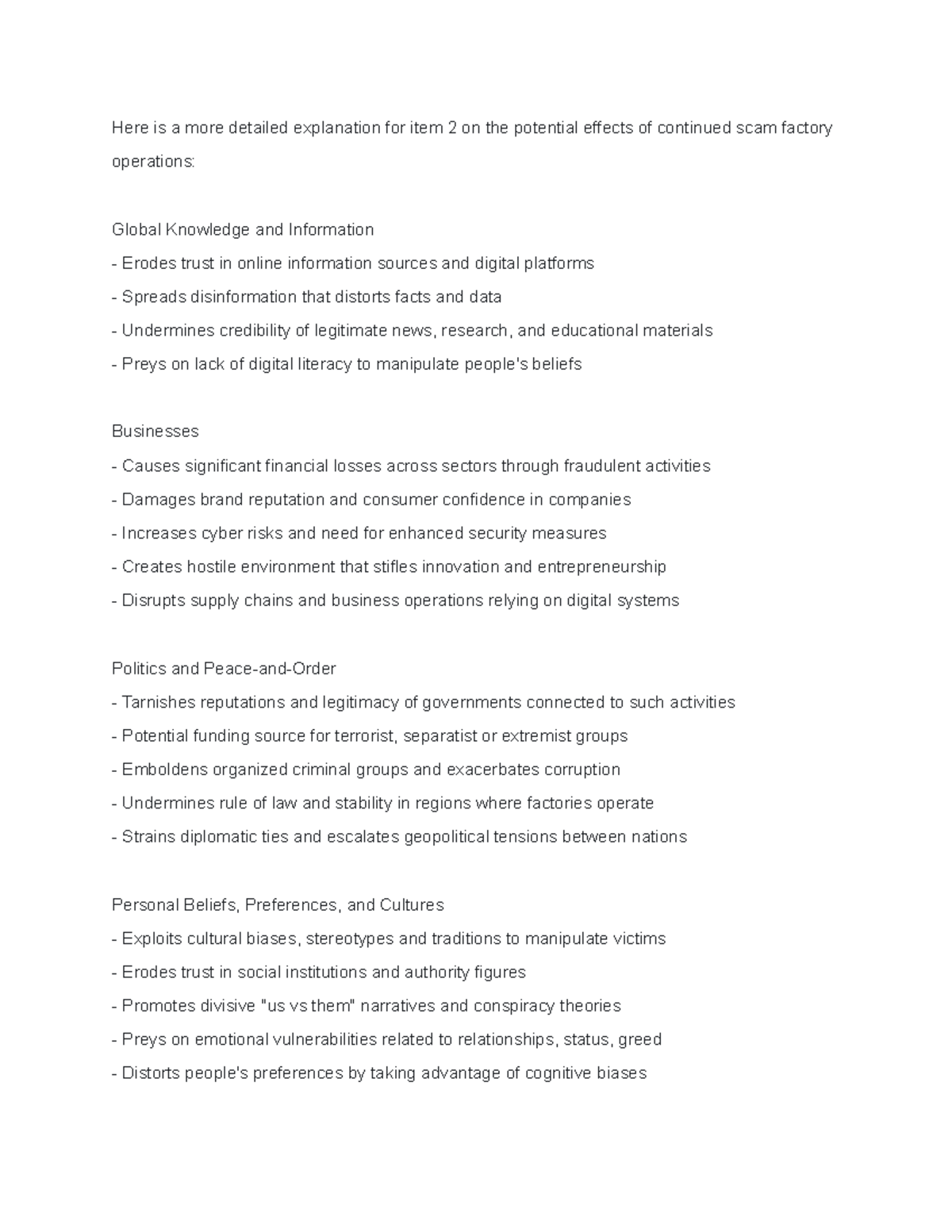 Here is a more detailed explanation for item 2 on the potential effects of continued scam factory operations:

Global Knowledge and Information
- Erodes trust in online information sources and digital platforms
- Spreads disinformation that distorts facts and data
- Undermines credibility of legitimate news, research, and educational materials
- Preys on lack of digital literacy to manipulate people's beliefs

Businesses
- Causes significant financial losses across sectors through fraudulent activities
- Damages brand reputation and consumer confidence in companies
- Increases cyber risks and need for enhanced security measures
- Creates hostile environment that stifles innovation and entrepreneurship
- Disrupts supply chains and business operations relying on digital systems

Politics and Peace-and-Order
- Tarnishes reputations and legitimacy of governments connected to such activities
- Potential funding source for terrorist, separatist or extremist groups
- Emboldens organized criminal groups and exacerbates corruption
- Undermines rule of law and stability in regions where factories operate
- Strains diplomatic ties and escalates geopolitical tensions between nations

Personal Beliefs, Preferences, and Cultures
- Exploits cultural biases, stereotypes and traditions to manipulate victims
- Erodes trust in social institutions and authority figures
- Promotes divisive "us vs them" narratives and conspiracy theories
- Preys on emotional vulnerabilities related to relationships, status, greed
- Distorts people's preferences by taking advantage of cognitive biases